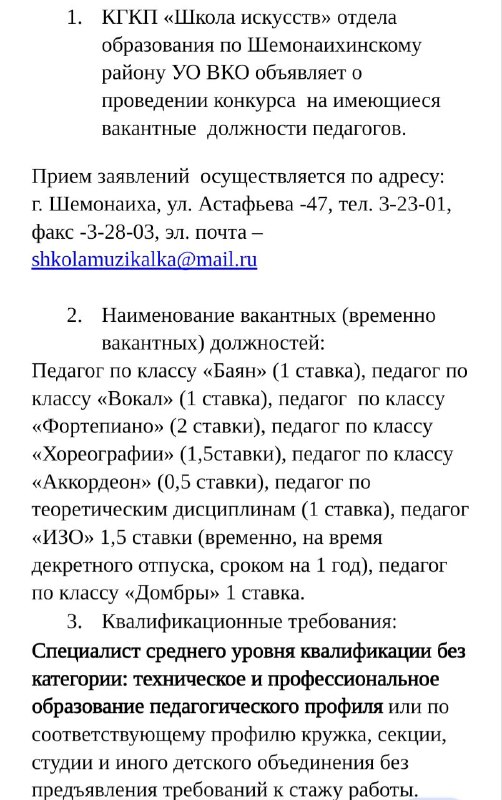 1. КГКП «Школа искусств» отдела образования по Шемонаихинскому району УО ВКО объявляет о проведении конкурса на имеющиеся вакантные должности педагогов.

Прием заявлений осуществляется по адресу: г. Шемонаиха, ул. Астафьева -47, тел. 3-23-01, факс -3-28-03, эл. почта – shkolamuzikalka@mail.ru

2. Наименование вакантных (временно вакантных) должностей:
Педагог по классу «Баян» (1 ставка), педагог по классу «Вокал» (1 ставка), педагог по классу «Фортепиано» (2 ставки), педагог по классу «Хореографии» (1,5ставки), педагог по классу «Аккордеон» (0,5 ставки), педагог по теоретическим дисциплинам (1 ставка), педагог «ИЗО» 1,5 ставки (временно, на время декретного отпуска, сроком на 1 год), педагог по классу «Домбры» 1 ставка.
3. Квалификационные требования:
Специалист среднего уровня квалификации без категории: техническое и профессиональное образование педагогического профиля или по соответствующему профилю кружка, секции, студии и иного детского объединения без предъявления требований к стажу работы.